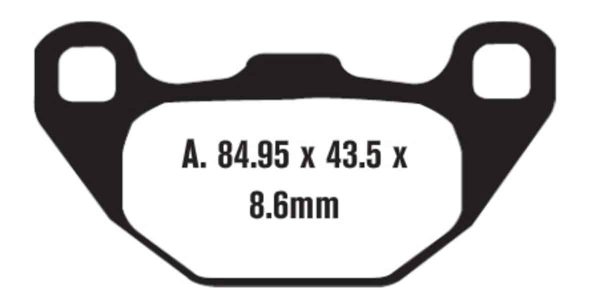 A. 84.95 x 43.5 x 8.6mm